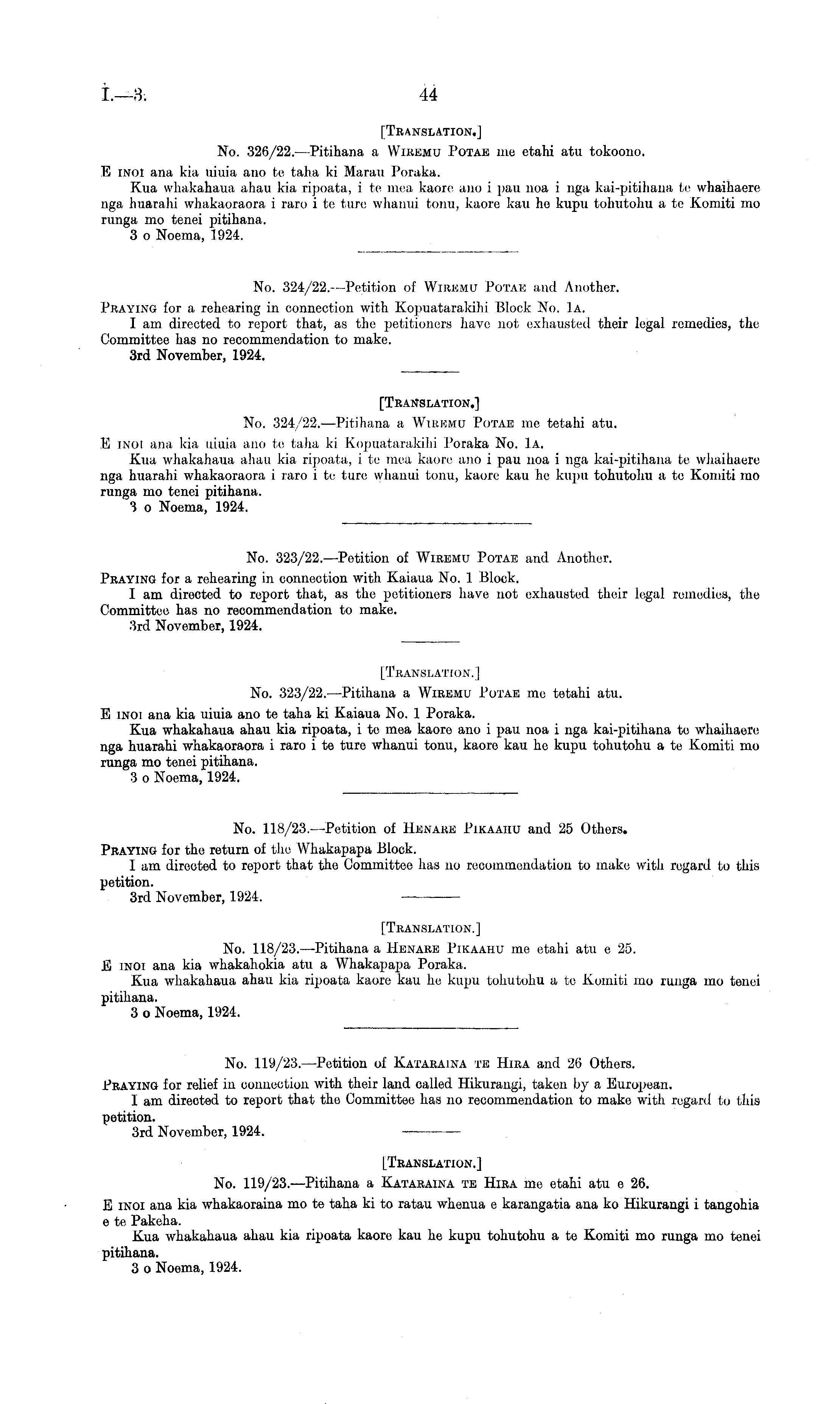 I.—3. 44

[Translation.]

No. 326/22.—Pitihana a Wiremu Potae me etahi atu tokoono.

E inoi ana kia uiuia ano te taha ki Marau Poraka.

Kua whakahaua ahau kia ripoata, i te mea kaore ano i pau noa i nga kai-pitihana te whaihaere nga huarahi whakaoraora i raro i te ture whanui tonu, kaore kau he kupu tohutohu a te Komiti mo runga mo tenei pitihana.

3 o Noema, 1924.

No. 324/22.—Petition of Wiremu Potae and Another.

Praying for a rehearing in connection with Kopuatarakihi Block No. 1a.

I am directed to report that, as the petitioners have not exhausted their legal remedies, the Committee has no recommendation to make.

3rd November, 1924.

[Translation.]

No. 324/22.—Pitihana a Wiremu Potae me tetahi atu.

E inoi ana kia uiuia ano te taha ki Kopuatarakihi Poraka No. 1a.

Kua whakahaua ahau kia ripoata, i te mea kaore ano i pau noa i nga kai-pitihana te whaihaere nga huarahi whakaoraora i raro i te ture whanui tonu, kaore kau he kupu tohutohu a te Komiti mo runga mo tenei pitihana.

3 o Noema, 1924.

No. 323/22.—Petition of Wiremu Potae and Another.

Praying for a rehearing in connection with Kaiaua No. 1 Block.

I am directed to report that, as the petitioners have not exhausted their legal remedies, the Committee has no recommendation to make.

3rd November, 1924.

[Translation.]

No. 323/22.—Pitihana a Wiremu Potae me tetahi atu.

E inoi ana kia uiuia ano te taha ki Kaiaua No. 1 Poraka.

Kua whakahaua ahau kia ripoata, i te mea kaore ano i pau noa i nga kai-pitihana te whaihaere nga huarahi whakaoraora i raro i te ture whanui tonu, kaore kau he kupu tohutohu a te Komiti mo runga mo tenei pitihana.

3 o Noema, 1924.

No. 118/23.—Petition of Henare Pikaahu and 25 Others.

Praying for the return of the Whakapapa Block.

I am directed to report that the Committee has no recommendation to make with regard to this petition.

3rd November, 1924.

[Translation.]

No. 118/23.—Pitihana a Henare Pikaahu me etahi atu e 25.

E inoi ana kia whakahokia atu a Whakapapa Poraka.

Kua whakahaua ahau kia ripoata kaore kau he kupu tohutohu a te Komiti mo runga mo tenei pitihana.

3 o Noema, 1924.

No. 119/23.—Petition of Kataraina te Hira and 26 Others.

Praying for relief in connection with their land called Hikurangi, taken by a European.

I am directed to report that the Committee has no recommendation to make with regard to this petition.

3rd November, 1924.

[Translation.]

No. 119/23.—Pitihana a Kataraina te Hira me etahi atu e 26.

E inoi ana kia whakaoraina mo te taha ki to ratau whenua e karangatia ana ko Hikurangi i tangohia e te Pakeha.

Kua whakahaua ahau kia ripoata kaore kau he kupu tohutohu a te Komiti mo runga mo tenei pitihana.

3 o Noema, 1924.